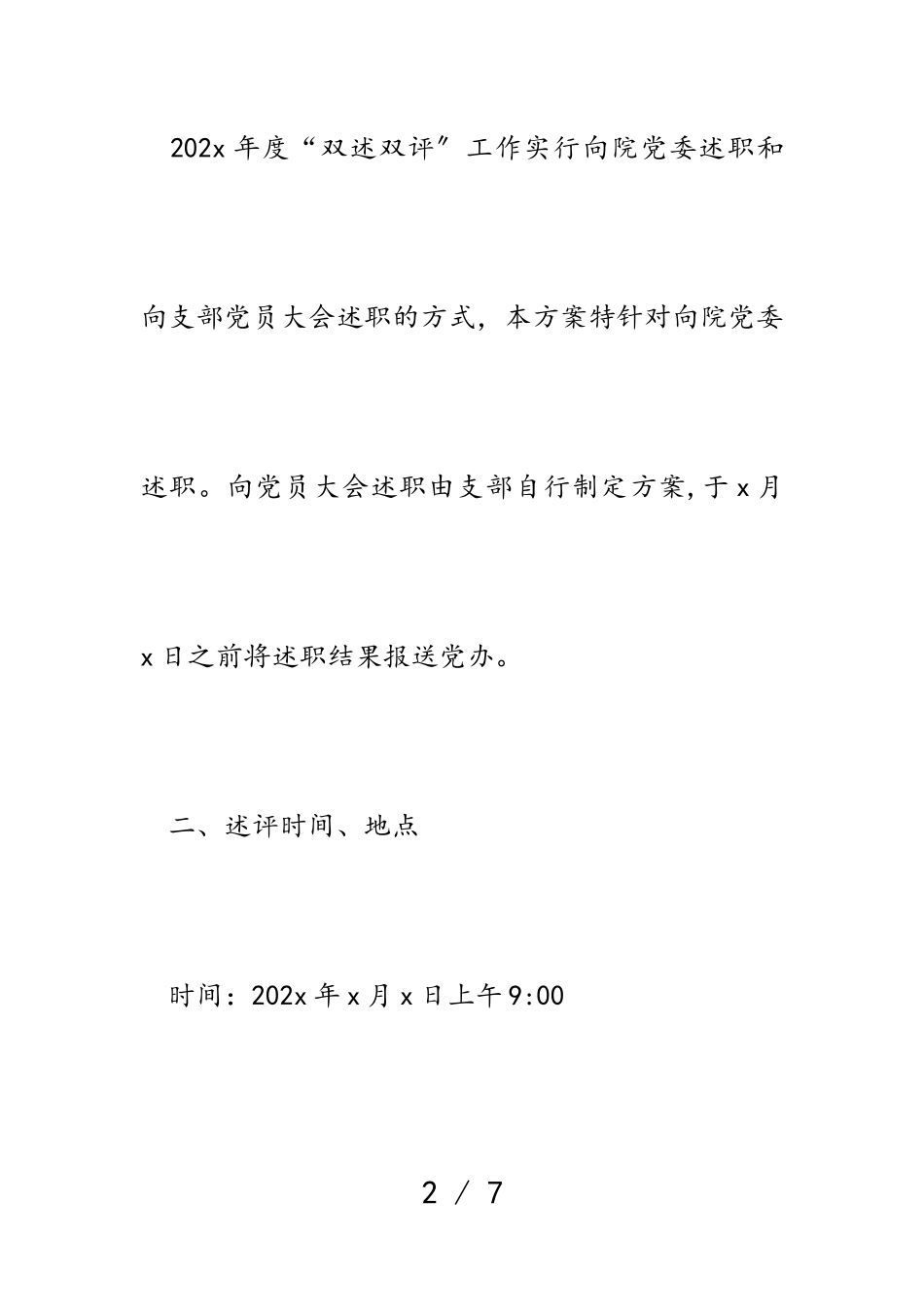 202x 年度“双述双评”工作实行向院党委述职和向支部党员大会述职的方式，本方案特针对向院党委述职。向党员大会述职由支部自行制定方案，于 x 月 x 日之前将述职结果报送党办。

二、述评时间、地点

时间：202x 年 x 月 x 日上午 9:00

2 / 7